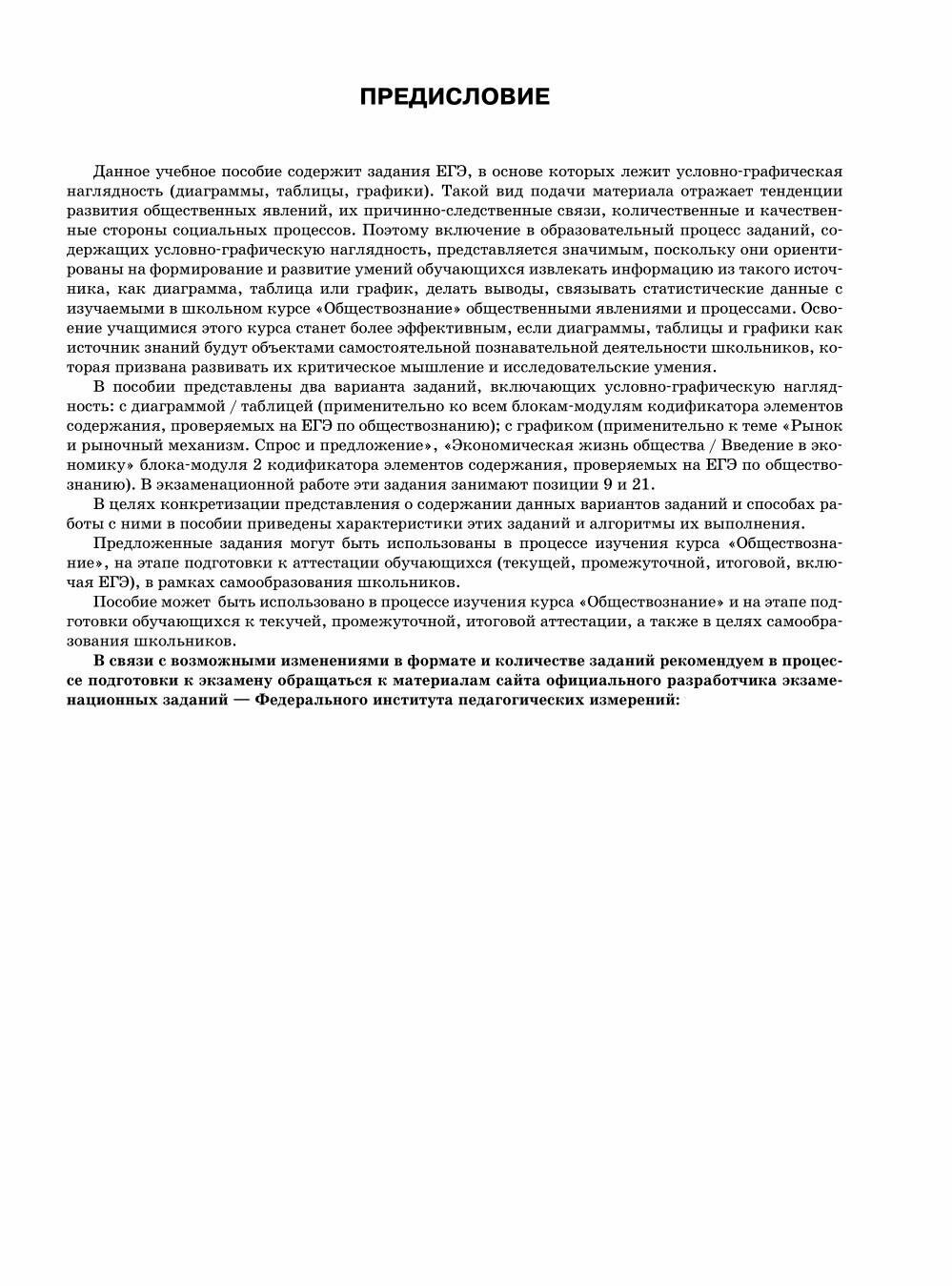 ПРЕДИСЛОВИЕ

Данное учебное пособие содержит задания ЕГЭ, в основе которых лежит условно-графическая наглядность (диаграммы, таблицы, графики). Такой вид подачи материала отражает тенденции развития общественных явлений, их причинно-следственные связи, количественные и качественные стороны социальных процессов. Поэтому включение в образовательный процесс заданий, содержащих условно-графическую наглядность, представляется значимым, поскольку они ориентированы на формирование и развитие умений обучающихся извлекать информацию из такого источника, как диаграмма, таблица или график, делать выводы, связывать статистические данные с изучаемыми в школьном курсе «Обществознание» общественными явлениями и процессами. Освоение учащимися этого курса станет более эффективным, если диаграммы, таблицы и графики как источник знаний будут объектами самостоятельной познавательной деятельности школьников, которая призвана развивать их критическое мышление и исследовательские умения.

В пособии представлены два варианта заданий, включающих условно-графическую наглядность: с диаграммой / таблицей (применительно ко всем блокам-модулям кодификатора элементов содержания, проверяемых на ЕГЭ по обществознанию); с графиком (применительно к теме «Рынок и рыночный механизм. Спрос и предложение», «Экономическая жизнь общества / Введение в экономику» блока-модуля 2 кодификатора элементов содержания, проверяемых на ЕГЭ по обществознанию). В экзаменационной работе эти задания занимают позиции 9 и 21.

В целях конкретизации представления о содержании данных вариантов заданий и способах работы с ними в пособии приведены характеристики этих заданий и алгоритмы их выполнения.

Предложенные задания могут быть использованы в процессе изучения курса «Обществознание», на этапе подготовки к аттестации обучающихся (текущей, промежуточной, итоговой, включая ЕГЭ), в рамках самообразования школьников.

Пособие может быть использовано в процессе изучения курса «Обществознание» и на этапе подготовки обучающихся к текучей, промежуточной, итоговой аттестации, а также в целях самообразования школьников.

В связи с возможными изменениями в формате и количестве заданий рекомендуем в процессе подготовки к экзамену обращаться к материалам сайта официального разработчика экзаменационных заданий — Федерального института педагогических измерений: